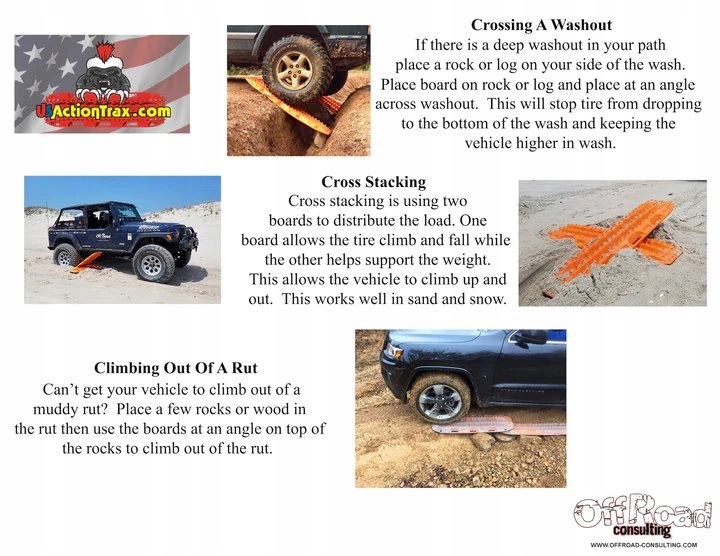 USActionTrax.com

Crossing A Washout
If there is a deep washout in your path place a rock or log on your side of the wash. Place board on rock or log and place at an angle across washout. This will stop tire from dropping to the bottom of the wash and keeping the vehicle higher in wash.

Cross Stacking
Cross stacking is using two boards to distribute the load. One board allows the tire climb and fall while the other helps support the weight. This allows the vehicle to climb up and out. This works well in sand and snow.

Climbing Out Of A Rut
Can't get your vehicle to climb out of a muddy rut? Place a few rocks or wood in the rut then use the boards at an angle on top of the rocks to climb out of the rut.

OffRoad
consulting
WWW.OFFROAD-CONSULTING.COM